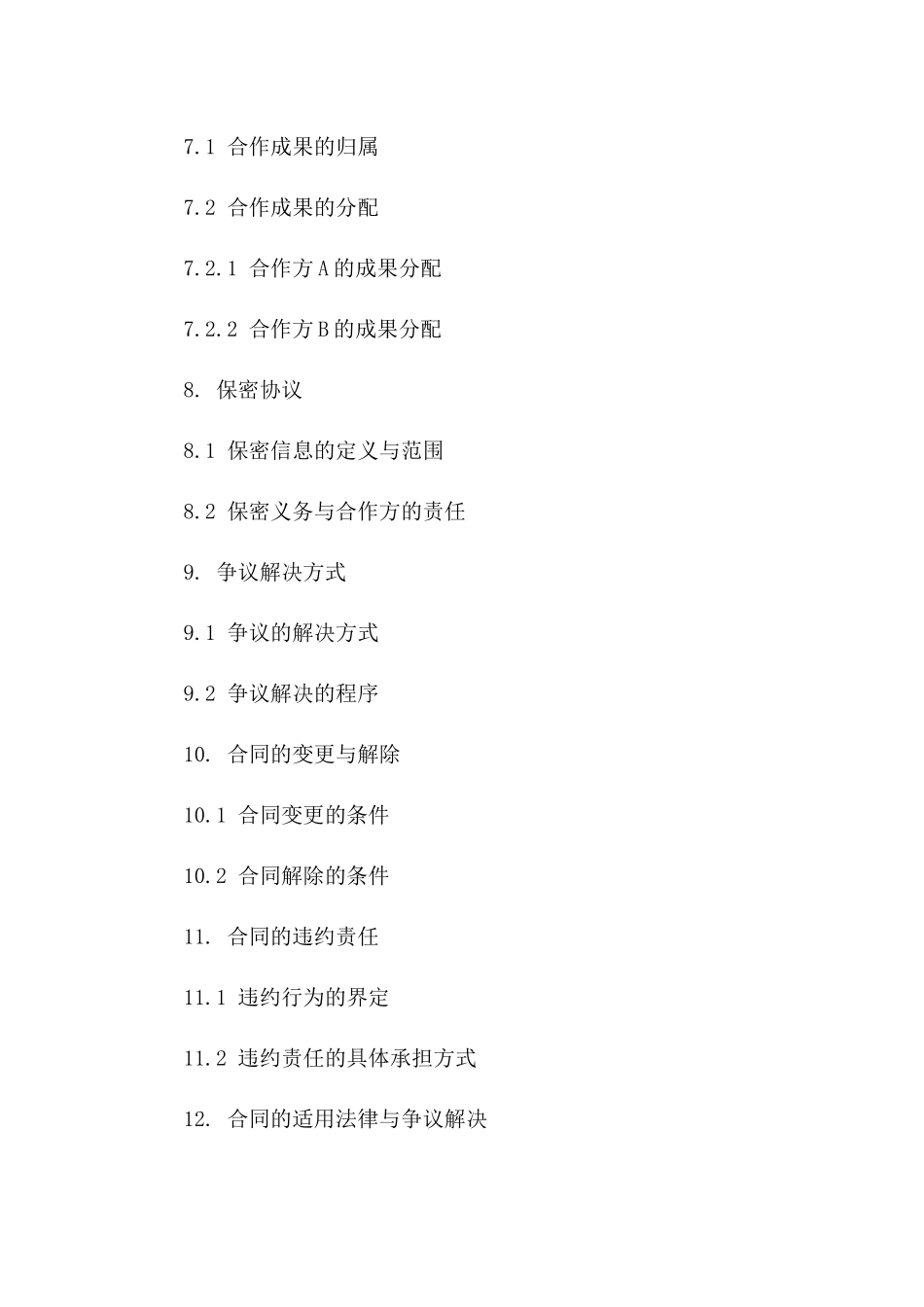 7.1 合作成果的归属

7.2 合作成果的分配

7.2.1 合作方A的成果分配

7.2.2 合作方B的成果分配

8. 保密协议

8.1 保密信息的定义与范围

8.2 保密义务与合作方的责任

9. 争议解决方式

9.1 争议的解决方式

9.2 争议解决的程序

10. 合同的变更与解除

10.1 合同变更的条件

10.2 合同解除的条件

11. 合同的违约责任

11.1 违约行为的界定

11.2 违约责任的具体承担方式

12. 合同的适用法律与争议解决